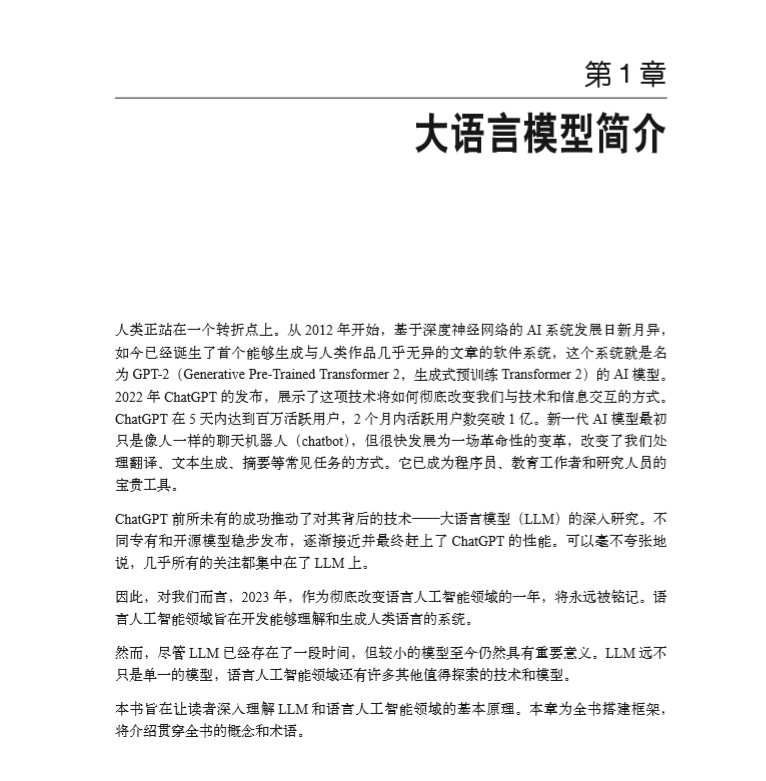 第 1 章

大语言模型简介

人类正站在一个转折点上。从 2012 年开始，基于深度神经网络的 AI 系统发展日新月异，如今已经诞生了首个能够生成与人类作品几乎无异的文章的软件系统，这个系统就是名为 GPT-2（Generative Pre-Trained Transformer 2，生成式预训练 Transformer 2）的 AI 模型。2022 年 ChatGPT 的发布，展示了这项技术将如何彻底改变我们与技术和信息交互的方式。ChatGPT 在 5 天内达到百万活跃用户，2 个月内活跃用户数突破 1 亿。新一代 AI 模型最初只是像人一样的聊天机器人（chatbot），但很快发展为一场革命性的变革，改变了我们处理翻译、文本生成、摘要等常见任务的方式。它已成为程序员、教育工作者和研究人员的宝贵工具。

ChatGPT 前所未有的成功推动了对其背后的技术——大语言模型（LLM）的深入研究。不同专有和开源模型稳步发布，逐渐接近并最终赶上了 ChatGPT 的性能。可以毫不夸张地说，几乎所有的关注都集中在了 LLM 上。

因此，对我们而言，2023 年，作为彻底改变语言人工智能领域的一年，将永远被铭记。语言人工智能领域旨在开发能够理解和生成人类语言的系统。

然而，尽管 LLM 已经存在了一段时间，但较小的模型至今仍然具有重要意义。LLM 远不只是单一的模型，语言人工智能领域还有许多其他值得探索的技术和模型。

本书旨在让读者深入理解 LLM 和语言人工智能领域的基本原理。本章为全书搭建框架，将介绍贯穿全书的概念和术语。